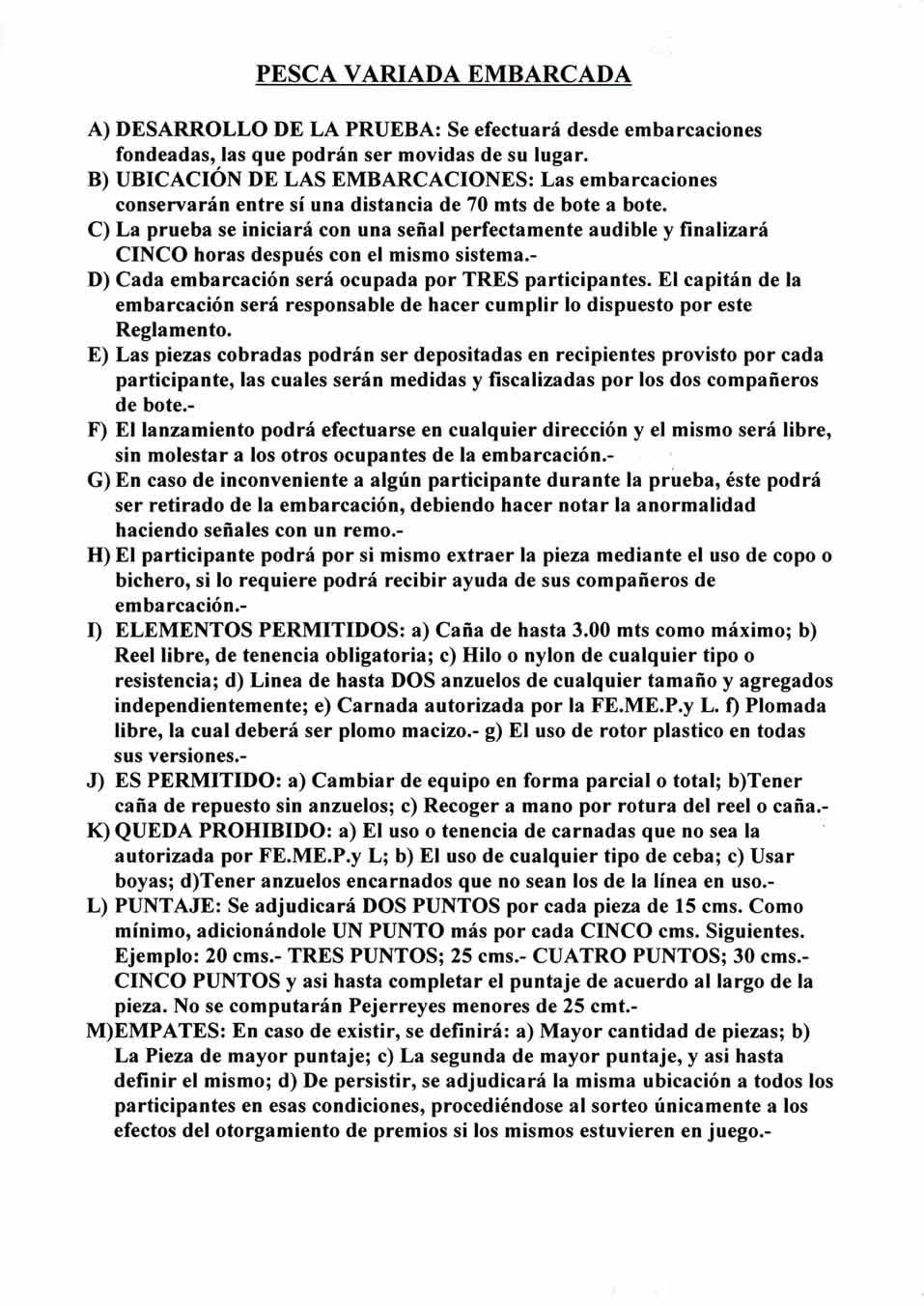 PESCA VARIADA EMBARCADA

A) DESARROLLO DE LA PRUEBA: Se efectuará desde embarcaciones fondeadas, las que podrán ser movidas de su lugar.
B) UBICACIÓN DE LAS EMBARCACIONES: Las embarcaciones conservarán entre sí una distancia de 70 mts de bote a bote.
C) La prueba se iniciará con una señal perfectamente audible y finalizará CINCO horas después con el mismo sistema.-
D) Cada embarcación será ocupada por TRES participantes. El capitán de la embarcación será responsable de hacer cumplir lo dispuesto por este Reglamento.
E) Las piezas cobradas podrán ser depositadas en recipientes provisto por cada participante, las cuales serán medidas y fiscalizadas por los dos compañeros de bote.-
F) El lanzamiento podrá efectuarse en cualquier dirección y el mismo será libre, sin molestar a los otros ocupantes de la embarcación.-
G) En caso de inconveniente a algún participante durante la prueba, éste podrá ser retirado de la embarcación, debiendo hacer notar la anormalidad haciendo señales con un remo.-
H) El participante podrá por si mismo extraer la pieza mediante el uso de copo o bichero, si lo requiere podrá recibir ayuda de sus compañeros de embarcación.-
I) ELEMENTOS PERMITIDOS: a) Caña de hasta 3.00 mts como máximo; b) Reel libre, de tenencia obligatoria; c) Hilo o nylon de cualquier tipo o resistencia; d) Linea de hasta DOS anzuelos de cualquier tamaño y agregados independientemente; e) Carnada autorizada por la FE.ME.P.y L. f) Plomada libre, la cual deberá ser plomo macizo.- g) El uso de rotor plastico en todas sus versiones.-
J) ES PERMITIDO: a) Cambiar de equipo en forma parcial o total; b)Tener caña de repuesto sin anzuelos; c) Recoger a mano por rotura del reel o caña.-
K) QUEDA PROHIBIDO: a) El uso o tenencia de carnadas que no sea la autorizada por FE.ME.P.y L; b) El uso de cualquier tipo de ceba; c) Usar boyas; d)Tener anzuelos encarnados que no sean los de la línea en uso.-
L) PUNTAJE: Se adjudicará DOS PUNTOS por cada pieza de 15 cms. Como mínimo, adicionándole UN PUNTO más por cada CINCO cms. Siguientes. Ejemplo: 20 cms.- TRES PUNTOS; 25 cms.- CUATRO PUNTOS; 30 cms.- CINCO PUNTOS y asi hasta completar el puntaje de acuerdo al largo de la pieza. No se computarán Pejerreyes menores de 25 cmt.-
M)EMPATES: En caso de existir, se definirá: a) Mayor cantidad de piezas; b) La Pieza de mayor puntaje; c) La segunda de mayor puntaje, y asi hasta definir el mismo; d) De persistir, se adjudicará la misma ubicación a todos los participantes en esas condiciones, procediéndose al sorteo únicamente a los efectos del otorgamiento de premios si los mismos estuvieren en juego.-